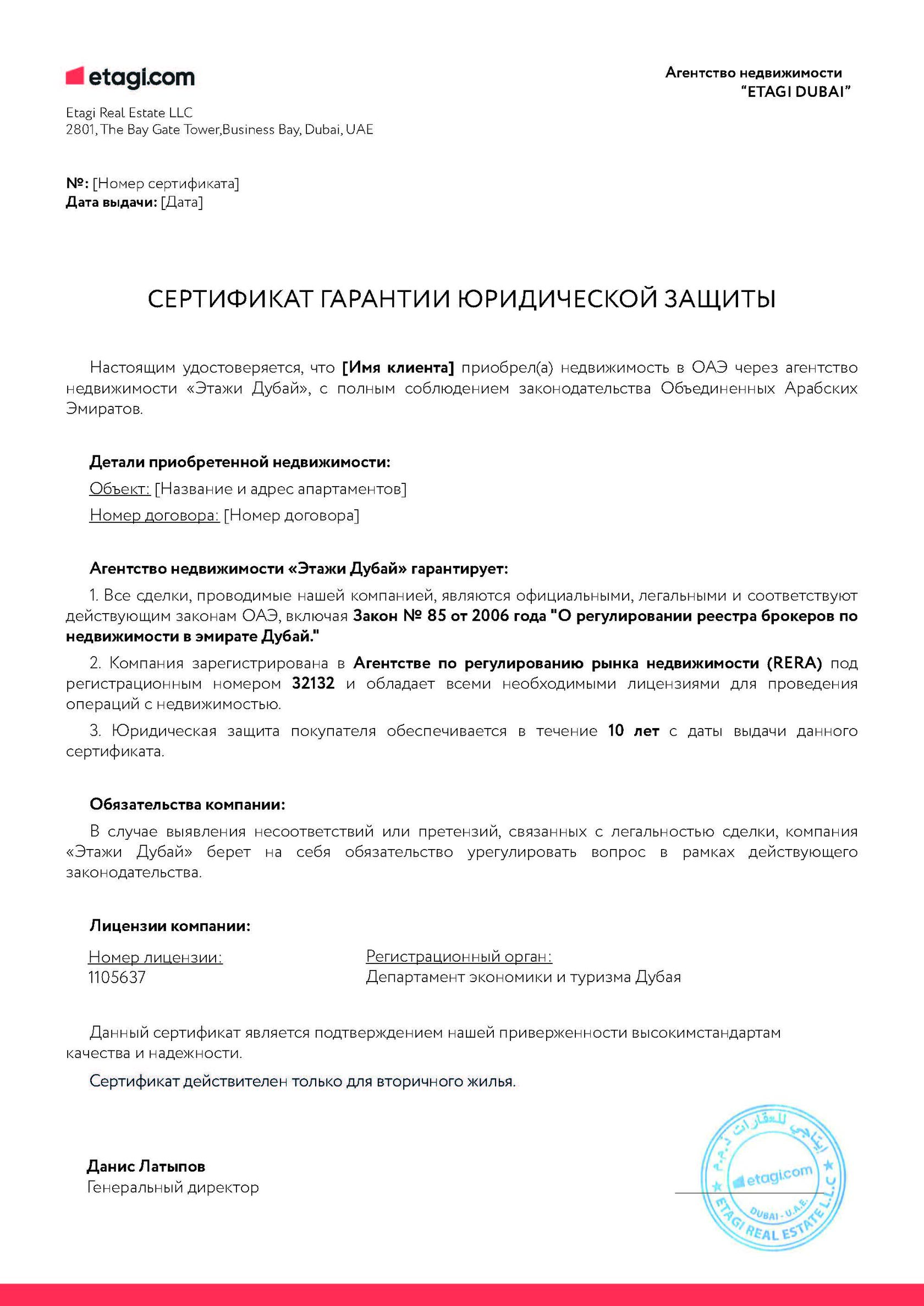 etagi.com

Агентство недвижимости
"ETAGI DUBAI"

Etagi Real Estate LLC
2801, The Bay Gate Tower,Business Bay, Dubai, UAE

№: [Номер сертификата]
Дата выдачи: [Дата]

СЕРТИФИКАТ ГАРАНТИИ ЮРИДИЧЕСКОЙ ЗАЩИТЫ

Настоящим удостоверяется, что [Имя клиента] приобрел(а) недвижимость в ОАЭ через агентство недвижимости «Этажи Дубай», с полным соблюдением законодательства Объединенных Арабских Эмиратов.

Детали приобретенной недвижимости:
Объект: [Название и адрес апартаментов]
Номер договора: [Номер договора]

Агентство недвижимости «Этажи Дубай» гарантирует:
1. Все сделки, проводимые нашей компанией, являются официальными, легальными и соответствуют действующим законам ОАЭ, включая Закон № 85 от 2006 года "О регулировании реестра брокеров по недвижимости в эмирате Дубай."
2. Компания зарегистрирована в Агентстве по регулированию рынка недвижимости (RERA) под регистрационным номером 32132 и обладает всеми необходимыми лицензиями для проведения операций с недвижимостью.
3. Юридическая защита покупателя обеспечивается в течение 10 лет с даты выдачи данного сертификата.

Обязательства компании:
В случае выявления несоответствий или претензий, связанных с легальностью сделки, компания «Этажи Дубай» берет на себя обязательство урегулировать вопрос в рамках действующего законодательства.

Лицензии компании:
Номер лицензии:
1105637

Регистрационный орган:
Департамент экономики и туризма Дубая

Данный сертификат является подтверждением нашей приверженности высокимстандартам качества и надежности.

Сертификат действителен только для вторичного жилья.

Данис Латыпов
Генеральный директор

إيتاجي للعقارات ذ.م.م
etagi.com
DUBAI - U.A.E.
ETAGI REAL ESTATE L.L.C